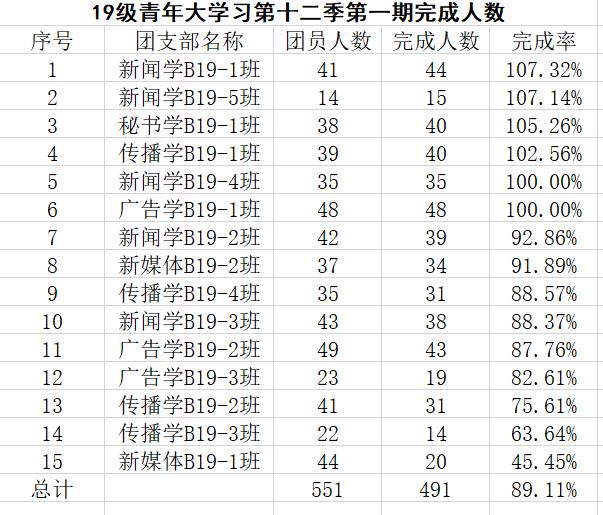 19级青年大学习第十二季第一期完成人数

| 序号 | 团支部名称 | 团员人数 | 完成人数 | 完成率 |
|---|---|---|---|---|
| 1 | 新闻学B19-1班 | 41 | 44 | 107.32% |
| 2 | 新闻学B19-5班 | 14 | 15 | 107.14% |
| 3 | 秘书学B19-1班 | 38 | 40 | 105.26% |
| 4 | 传播学B19-1班 | 39 | 40 | 102.56% |
| 5 | 新闻学B19-4班 | 35 | 35 | 100.00% |
| 6 | 广告学B19-1班 | 48 | 48 | 100.00% |
| 7 | 新闻学B19-2班 | 42 | 39 | 92.86% |
| 8 | 新媒体B19-2班 | 37 | 34 | 91.89% |
| 9 | 传播学B19-4班 | 35 | 31 | 88.57% |
| 10 | 新闻学B19-3班 | 43 | 38 | 88.37% |
| 11 | 广告学B19-2班 | 49 | 43 | 87.76% |
| 12 | 广告学B19-3班 | 23 | 19 | 82.61% |
| 13 | 传播学B19-2班 | 41 | 31 | 75.61% |
| 14 | 传播学B19-3班 | 22 | 14 | 63.64% |
| 15 | 新媒体B19-1班 | 44 | 20 | 45.45% |
| 总计 | | 551 | 491 | 89.11% |